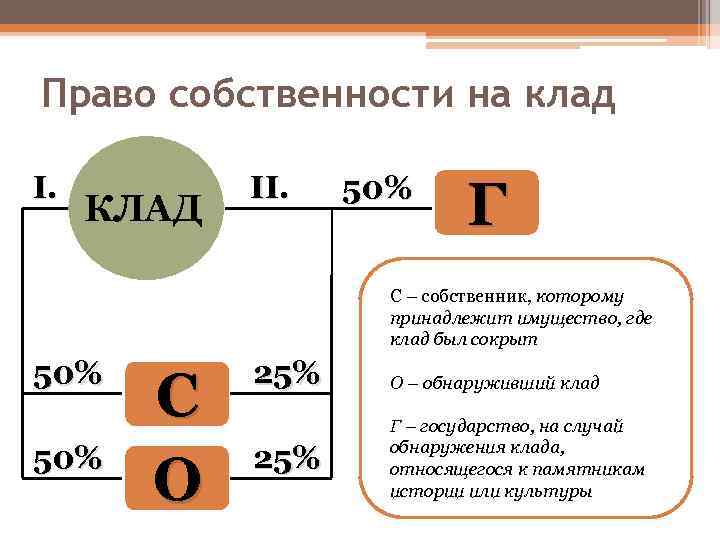 Право собственности на клад

I.

КЛАД

II.

50%

Г

50%

С

25%

50%

О

25%

С – собственник, которому принадлежит имущество, где клад был сокрыт

О – обнаруживший клад

Г – государство, на случай обнаружения клада, относящегося к памятникам истории или культуры